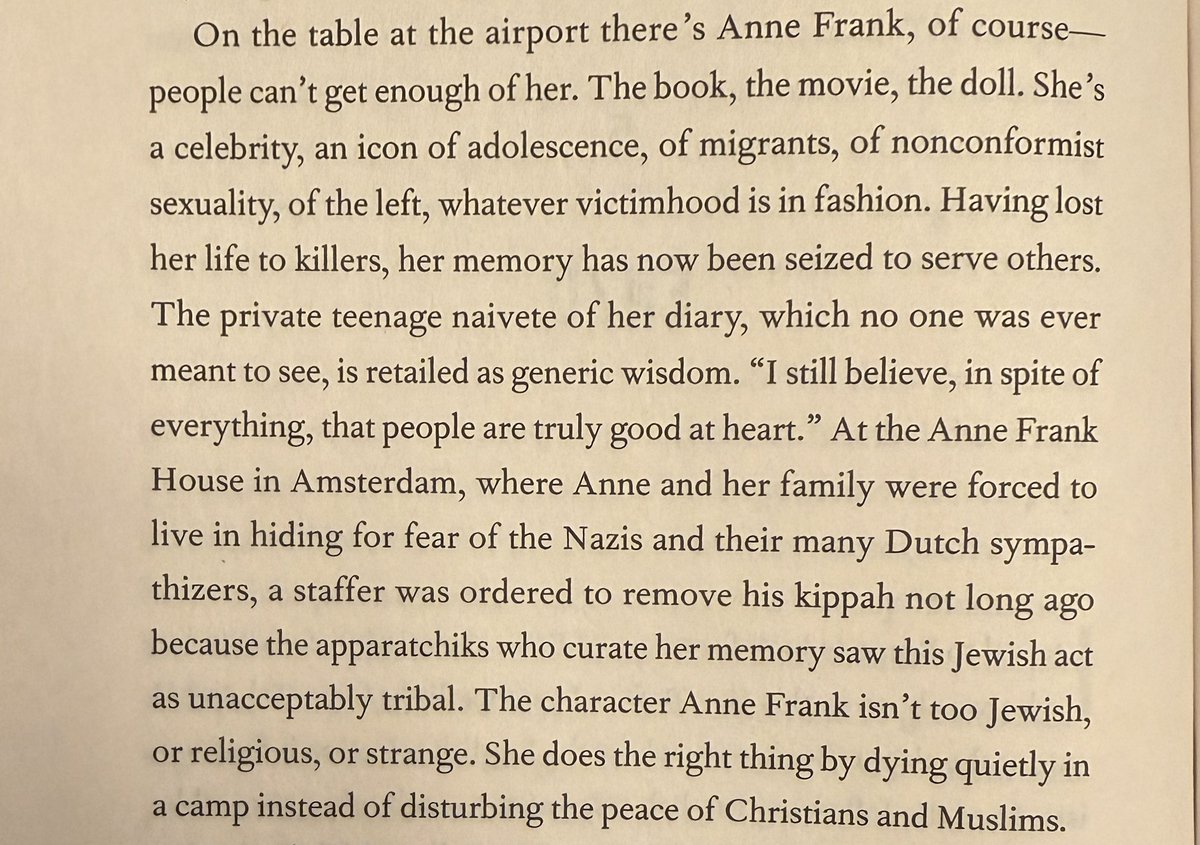 On the table at the airport there's Anne Frank, of course—people can't get enough of her. The book, the movie, the doll. She's a celebrity, an icon of adolescence, of migrants, of nonconformist sexuality, of the left, whatever victimhood is in fashion. Having lost her life to killers, her memory has now been seized to serve others. The private teenage naivete of her diary, which no one was ever meant to see, is retailed as generic wisdom. "I still believe, in spite of everything, that people are truly good at heart." At the Anne Frank House in Amsterdam, where Anne and her family were forced to live in hiding for fear of the Nazis and their many Dutch sympathizers, a staffer was ordered to remove his kippah not long ago because the apparatchiks who curate her memory saw this Jewish act as unacceptably tribal. The character Anne Frank isn't too Jewish, or religious, or strange. She does the right thing by dying quietly in a camp instead of disturbing the peace of Christians and Muslims.